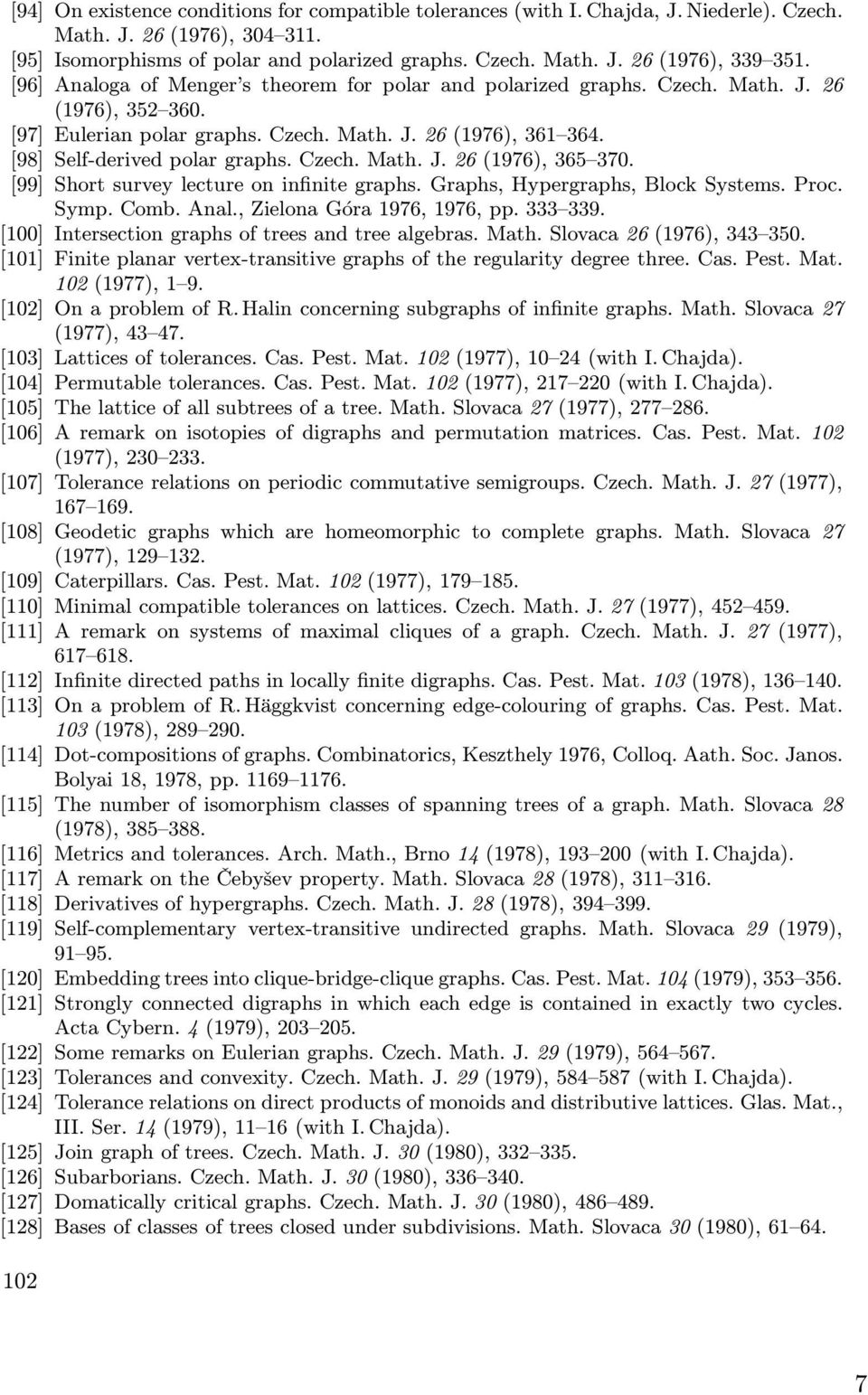 [94] On existence conditions for compatible tolerances (with I. Chajda, J. Niederle). Czech. Math. J. 26 (1976), 304–311.
[95] Isomorphisms of polar and polarized graphs. Czech. Math. J. 26 (1976), 339–351.
[96] Analoga of Menger's theorem for polar and polarized graphs. Czech. Math. J. 26 (1976), 352–360.
[97] Eulerian polar graphs. Czech. Math. J. 26 (1976), 361–364.
[98] Self-derived polar graphs. Czech. Math. J. 26 (1976), 365–370.
[99] Short survey lecture on infinite graphs. Graphs, Hypergraphs, Block Systems. Proc. Symp. Comb. Anal., Zielona Góra 1976, 1976, pp. 333–339.
[100] Intersection graphs of trees and tree algebras. Math. Slovaca 26 (1976), 343–350.
[101] Finite planar vertex-transitive graphs of the regularity degree three. Cas. Pest. Mat. 102 (1977), 1–9.
[102] On a problem of R. Halin concerning subgraphs of infinite graphs. Math. Slovaca 27 (1977), 43–47.
[103] Lattices of tolerances. Cas. Pest. Mat. 102 (1977), 10–24 (with I. Chajda).
[104] Permutable tolerances. Cas. Pest. Mat. 102 (1977), 217–220 (with I. Chajda).
[105] The lattice of all subtrees of a tree. Math. Slovaca 27 (1977), 277–286.
[106] A remark on isotopies of digraphs and permutation matrices. Cas. Pest. Mat. 102 (1977), 230–233.
[107] Tolerance relations on periodic commutative semigroups. Czech. Math. J. 27 (1977), 167–169.
[108] Geodetic graphs which are homeomorphic to complete graphs. Math. Slovaca 27 (1977), 129–132.
[109] Caterpillars. Cas. Pest. Mat. 102 (1977), 179–185.
[110] Minimal compatible tolerances on lattices. Czech. Math. J. 27 (1977), 452–459.
[111] A remark on systems of maximal cliques of a graph. Czech. Math. J. 27 (1977), 617–618.
[112] Infinite directed paths in locally finite digraphs. Cas. Pest. Mat. 103 (1978), 136–140.
[113] On a problem of R. Häggkvist concerning edge-colouring of graphs. Cas. Pest. Mat. 103 (1978), 289–290.
[114] Dot-compositions of graphs. Combinatorics, Keszthely 1976, Colloq. Aath. Soc. Janos. Bolyai 18, 1978, pp. 1169–1176.
[115] The number of isomorphism classes of spanning trees of a graph. Math. Slovaca 28 (1978), 385–388.
[116] Metrics and tolerances. Arch. Math., Brno 14 (1978), 193–200 (with I. Chajda).
[117] A remark on the Čebyšev property. Math. Slovaca 28 (1978), 311–316.
[118] Derivatives of hypergraphs. Czech. Math. J. 28 (1978), 394–399.
[119] Self-complementary vertex-transitive undirected graphs. Math. Slovaca 29 (1979), 91–95.
[120] Embedding trees into clique-bridge-clique graphs. Cas. Pest. Mat. 104 (1979), 353–356.
[121] Strongly connected digraphs in which each edge is contained in exactly two cycles. Acta Cybern. 4 (1979), 203–205.
[122] Some remarks on Eulerian graphs. Czech. Math. J. 29 (1979), 564–567.
[123] Tolerances and convexity. Czech. Math. J. 29 (1979), 584–587 (with I. Chajda).
[124] Tolerance relations on direct products of monoids and distributive lattices. Glas. Mat., III. Ser. 14 (1979), 11–16 (with I. Chajda).
[125] Join graph of trees. Czech. Math. J. 30 (1980), 332–335.
[126] Subarborians. Czech. Math. J. 30 (1980), 336–340.
[127] Domatically critical graphs. Czech. Math. J. 30 (1980), 486–489.
[128] Bases of classes of trees closed under subdivisions. Math. Slovaca 30 (1980), 61–64.

102

7